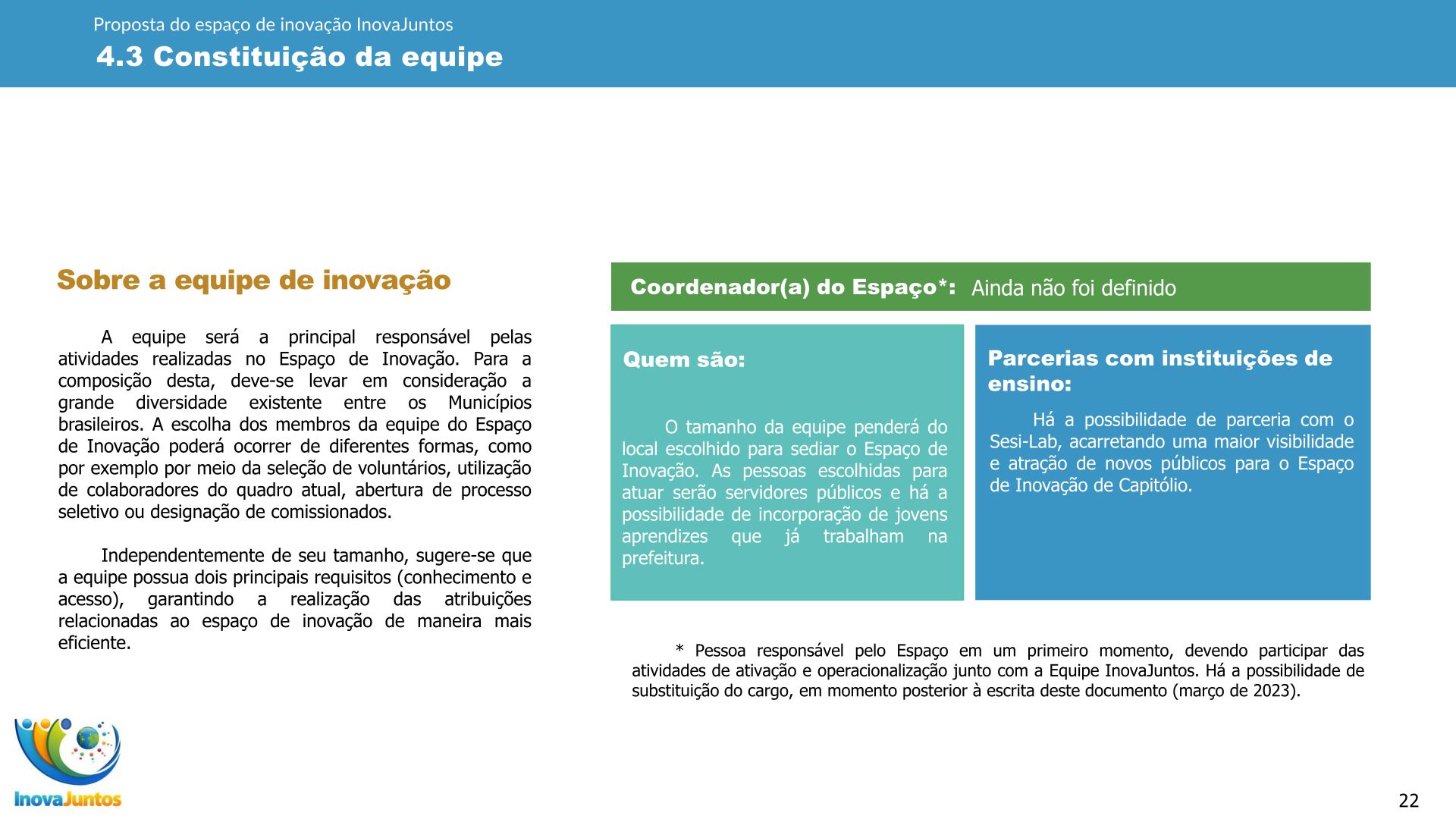 Proposta do espaço de inovação InovaJuntos
4.3 Constituição da equipe

Sobre a equipe de inovação

A equipe será a principal responsável pelas atividades realizadas no Espaço de Inovação. Para a composição desta, deve-se levar em consideração a grande diversidade existente entre os Municípios brasileiros. A escolha dos membros da equipe do Espaço de Inovação poderá ocorrer de diferentes formas, como por exemplo por meio da seleção de voluntários, utilização de colaboradores do quadro atual, abertura de processo seletivo ou designação de comissionados.

Independentemente de seu tamanho, sugere-se que a equipe possua dois principais requisitos (conhecimento e acesso), garantindo a realização das atribuições relacionadas ao espaço de inovação de maneira mais eficiente.

Coordenador(a) do Espaço*: Ainda não foi definido

Quem são:

O tamanho da equipe penderá do local escolhido para sediar o Espaço de Inovação. As pessoas escolhidas para atuar serão servidores públicos e há a possibilidade de incorporação de jovens aprendizes que já trabalham na prefeitura.

Parcerias com instituições de ensino:

Há a possibilidade de parceria com o Sesi-Lab, acarretando uma maior visibilidade e atração de novos públicos para o Espaço de Inovação de Capitólio.

* Pessoa responsável pelo Espaço em um primeiro momento, devendo participar das atividades de ativação e operacionalização junto com a Equipe InovaJuntos. Há a possibilidade de substituição do cargo, em momento posterior à escrita deste documento (março de 2023).

InovaJuntos

22